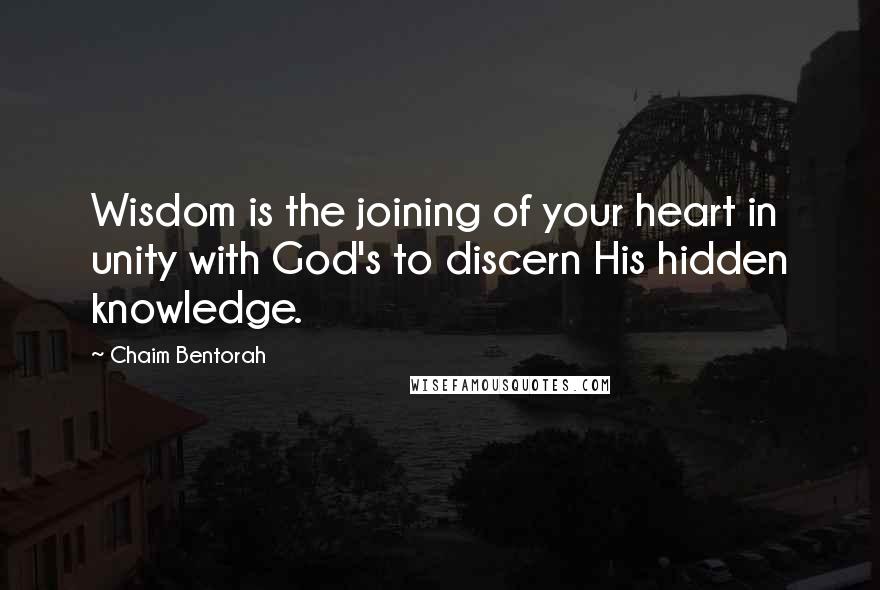 Wisdom is the joining of your heart in unity with God's to discern His hidden knowledge.

~ Chaim Bentorah

WISEFAMOUSQUOTES.COM